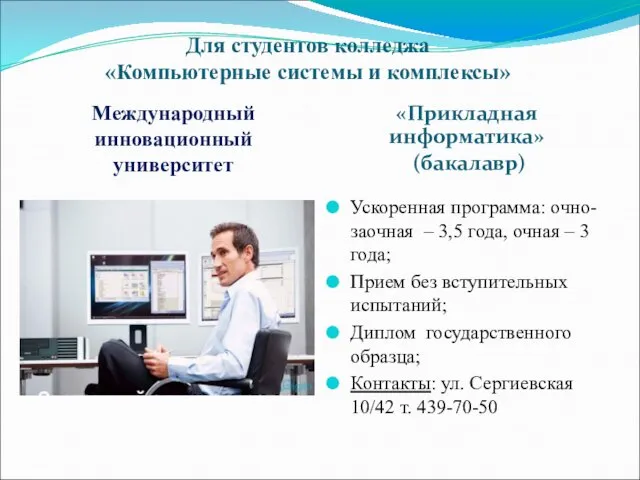 Для студентов колледжа
«Компьютерные системы и комплексы»

Международный инновационный университет

«Прикладная информатика» (бакалавр)

Ускоренная программа: очно-заочная – 3,5 года, очная – 3 года;

Прием без вступительных испытаний;

Диплом государственного образца;

Контакты: ул. Сергиевская 10/42 т. 439-70-50